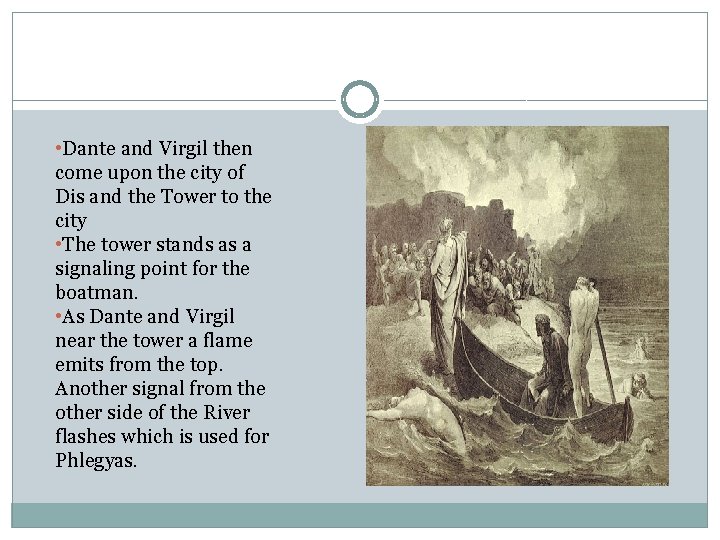 •Dante and Virgil then come upon the city of Dis and the Tower to the city
•The tower stands as a signaling point for the boatman.
•As Dante and Virgil near the tower a flame emits from the top. Another signal from the other side of the River flashes which is used for Phlegyas.